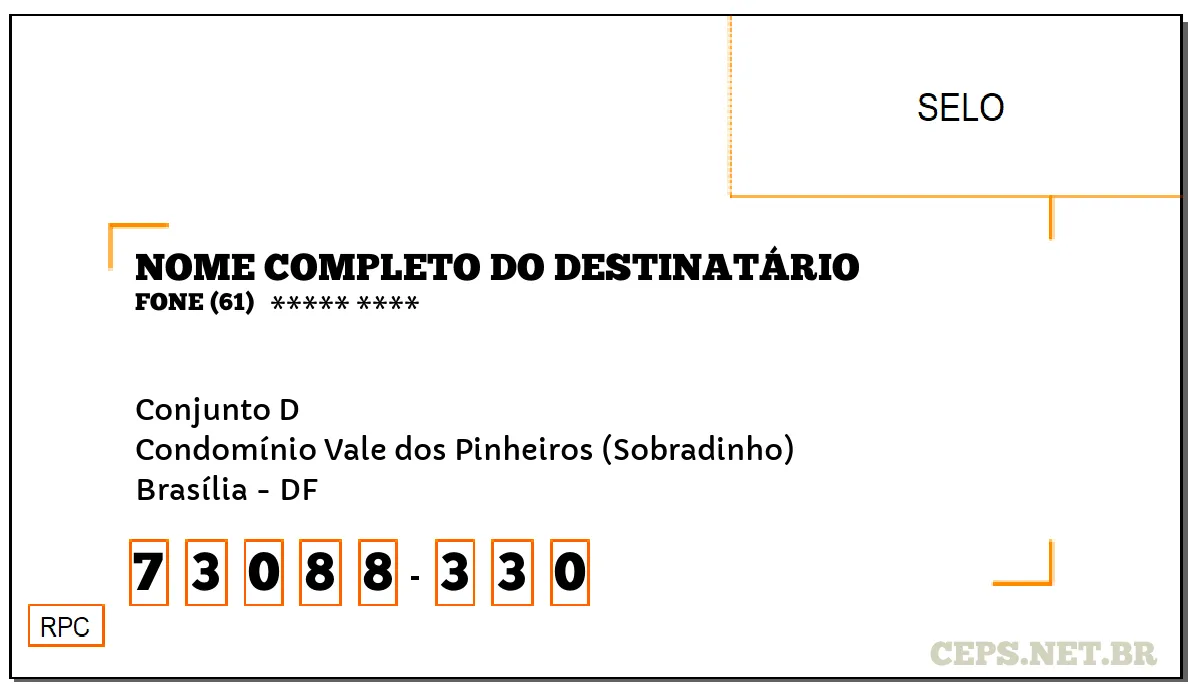 SELO

NOME COMPLETO DO DESTINATÁRIO
FONE (61) ***** ****

Conjunto D
Condomínio Vale dos Pinheiros (Sobradinho)
Brasília - DF

7 3 0 8 8 - 3 3 0

RPC

CEPS.NET.BR